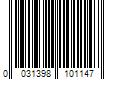 0 031398 101147